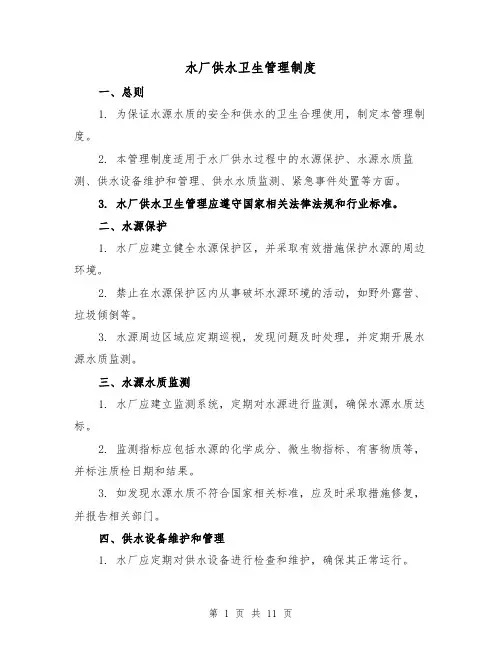 水厂供水卫生管理制度

一、总则

1. 为保证水源水质的安全和供水的卫生合理使用，制定本管理制度。

2. 本管理制度适用于水厂供水过程中的水源保护、水源水质监测、供水设备维护和管理、供水水质监测、紧急事件处置等方面。

3. 水厂供水卫生管理应遵守国家相关法律法规和行业标准。

二、水源保护

1. 水厂应建立健全水源保护区，并采取有效措施保护水源的周边环境。

2. 禁止在水源保护区内从事破坏水源环境的活动，如野外露营、垃圾倾倒等。

3. 水源周边区域应定期巡视，发现问题及时处理，并定期开展水源水质监测。

三、水源水质监测

1. 水厂应建立监测系统，定期对水源进行监测，确保水源水质达标。

2. 监测指标应包括水源的化学成分、微生物指标、有害物质等，并标注质检日期和结果。

3. 如发现水源水质不符合国家相关标准，应及时采取措施修复，并报告相关部门。

四、供水设备维护和管理

1. 水厂应定期对供水设备进行检查和维护，确保其正常运行。

第 1 页 共 11 页